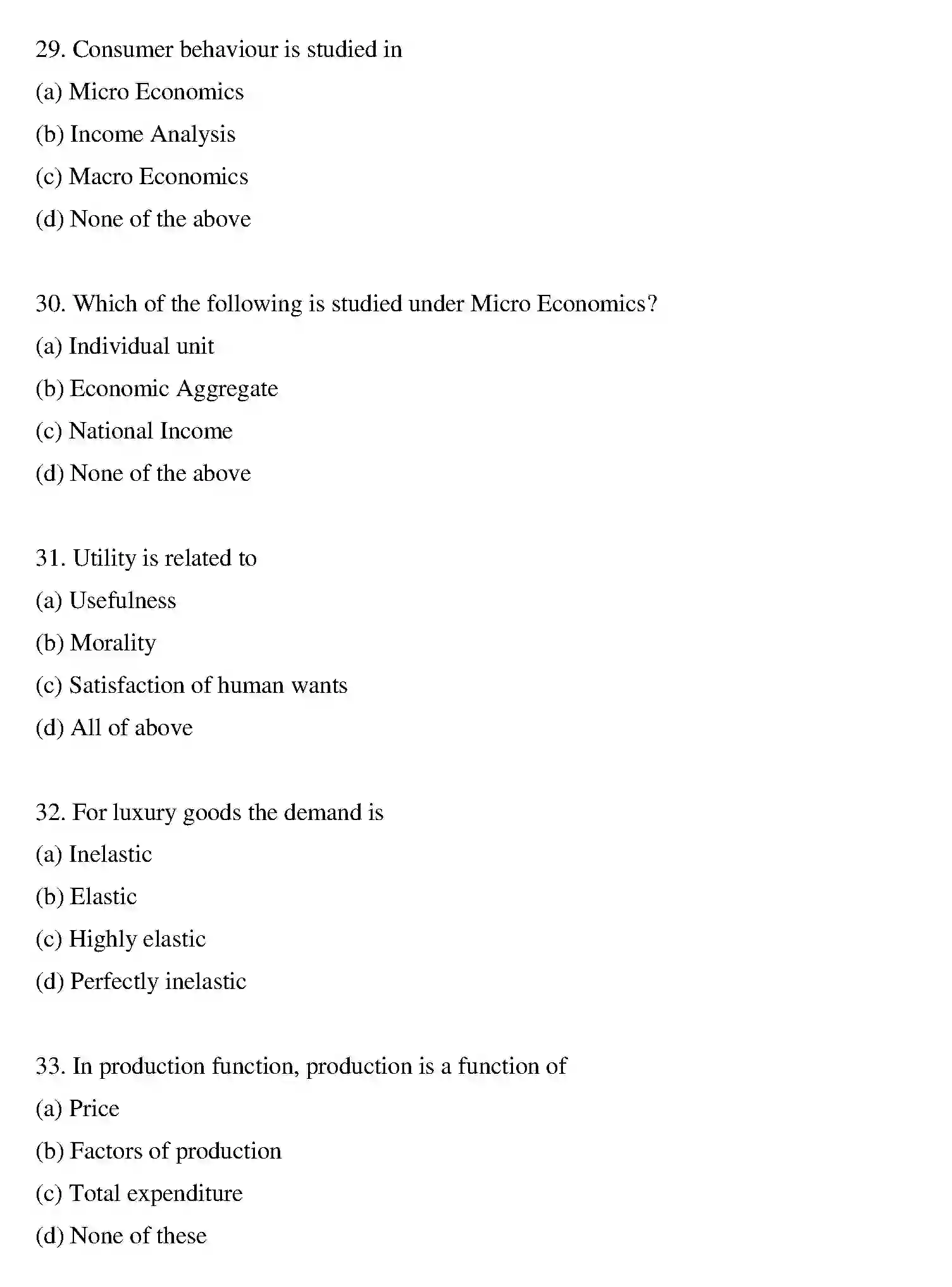 29. Consumer behaviour is studied in

(a) Micro Economics

(b) Income Analysis

(c) Macro Economics

(d) None of the above

30. Which of the following is studied under Micro Economics?

(a) Individual unit

(b) Economic Aggregate

(c) National Income

(d) None of the above

31. Utility is related to

(a) Usefulness

(b) Morality

(c) Satisfaction of human wants

(d) All of above

32. For luxury goods the demand is

(a) Inelastic

(b) Elastic

(c) Highly elastic

(d) Perfectly inelastic

33. In production function, production is a function of

(a) Price

(b) Factors of production

(c) Total expenditure

(d) None of these